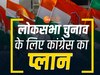 लोकसभा चुनाव के लिए कांग्रेस का प्लान